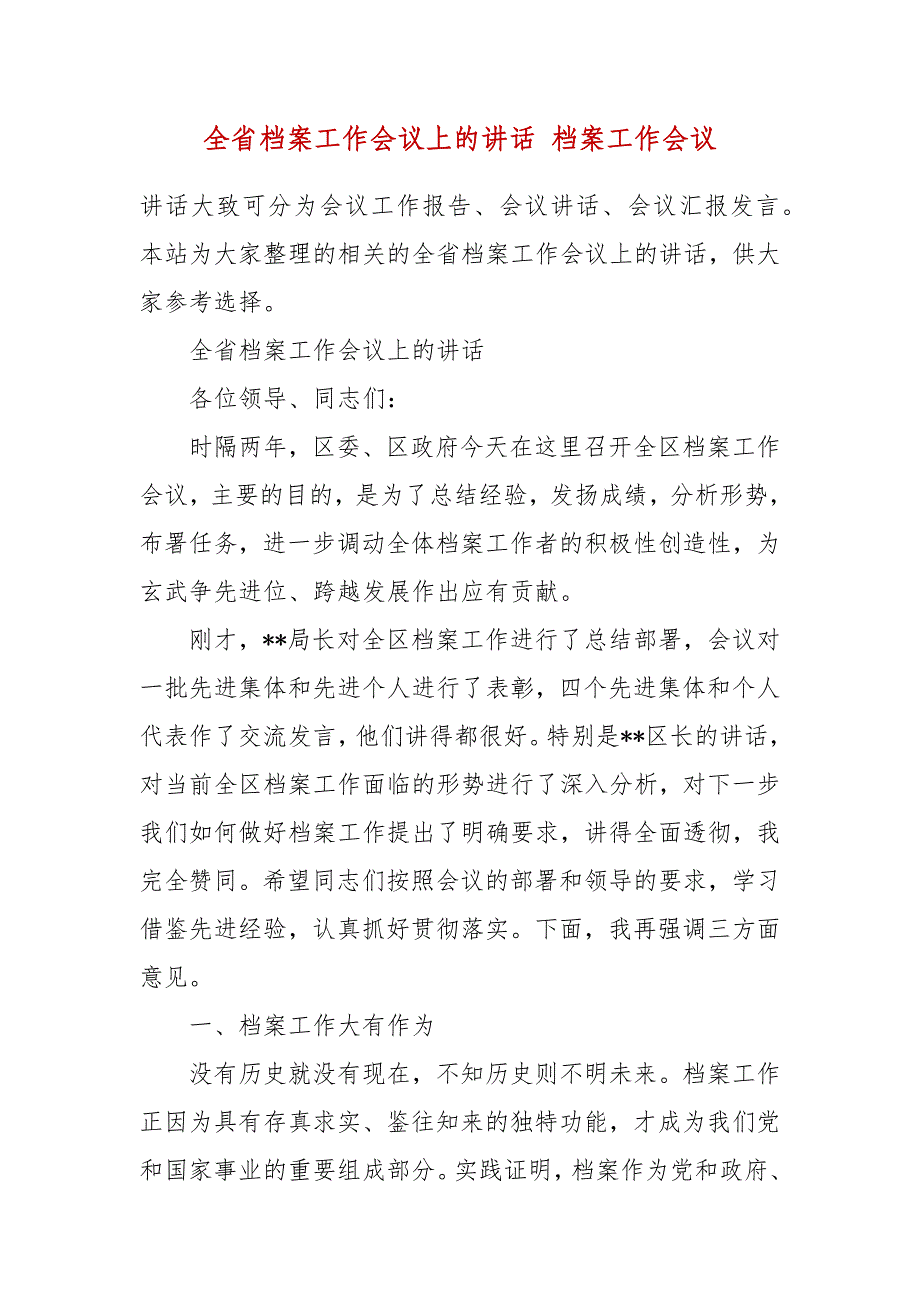 全省档案工作会议上的讲话 档案工作会议

讲话大致可分为会议工作报告、会议讲话、会议汇报发言。本站为大家整理的相关的全省档案工作会议上的讲话，供大家参考选择。

全省档案工作会议上的讲话

各位领导、同志们：

时隔两年，区委、区政府今天在这里召开全区档案工作会议，主要的目的，是为了总结经验，发扬成绩，分析形势，布署任务，进一步调动全体档案工作者的积极性创造性，为玄武争先进位、跨越发展作出应有贡献。

刚才，**局长对全区档案工作进行了总结部署，会议对一批先进集体和先进个人进行了表彰，四个先进集体和个人代表作了交流发言，他们讲得都很好。特别是**区长的讲话，对当前全区档案工作面临的形势进行了深入分析，对下一步我们如何做好档案工作提出了明确要求，讲得全面透彻，我完全赞同。希望同志们按照会议的部署和领导的要求，学习借鉴先进经验，认真抓好贯彻落实。下面，我再强调三方面意见。

一、档案工作大有作为

没有历史就没有现在，不知历史则不明未来。档案工作正因为具有存真求实、鉴往知来的独特功能，才成为我们党和国家事业的重要组成部分。实践证明，档案作为党和政府、